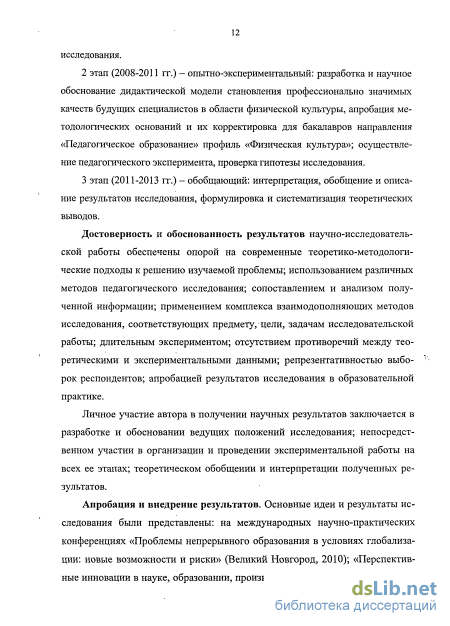 12

исследования.

2 этап (2008-2011 гг.) – опытно-экспериментальный: разработка и научное обоснование дидактической модели становления профессионально значимых качеств будущих специалистов в области физической культуры, апробация методологических оснований и их корректировка для бакалавров направления «Педагогическое образование» профиль «Физическая культура»; осуществление педагогического эксперимента, проверка гипотезы исследования.

3 этап (2011-2013 гг.) – обобщающий: интерпретация, обобщение и описание результатов исследования, формулировка и систематизация теоретических выводов.

Достоверность и обоснованность результатов научно-исследовательской работы обеспечены опорой на современные теоретико-методологические подходы к решению изучаемой проблемы; использованием различных методов педагогического исследования; сопоставлением и анализом полученной информации; применением комплекса взаимодополняющих методов исследования, соответствующих предмету, цели, задачам исследовательской работы; длительным экспериментом; отсутствием противоречий между теоретическими и экспериментальными данными; репрезентативностью выборок респондентов; апробацией результатов исследования в образовательной практике.

Личное участие автора в получении научных результатов заключается в разработке и обосновании ведущих положений исследования; непосредственном участии в организации и проведении экспериментальной работы на всех ее этапах; теоретическом обобщении и интерпретации полученных результатов.

Апробация и внедрение результатов. Основные идеи и результаты исследования были представлены: на международных научно-практических конференциях «Проблемы непрерывного образования в условиях глобализации: новые возможности и риски» (Великий Новгород, 2010); «Перспективные инновации в науке, образовании, произ

dsLib.net
библиотека диссертаций